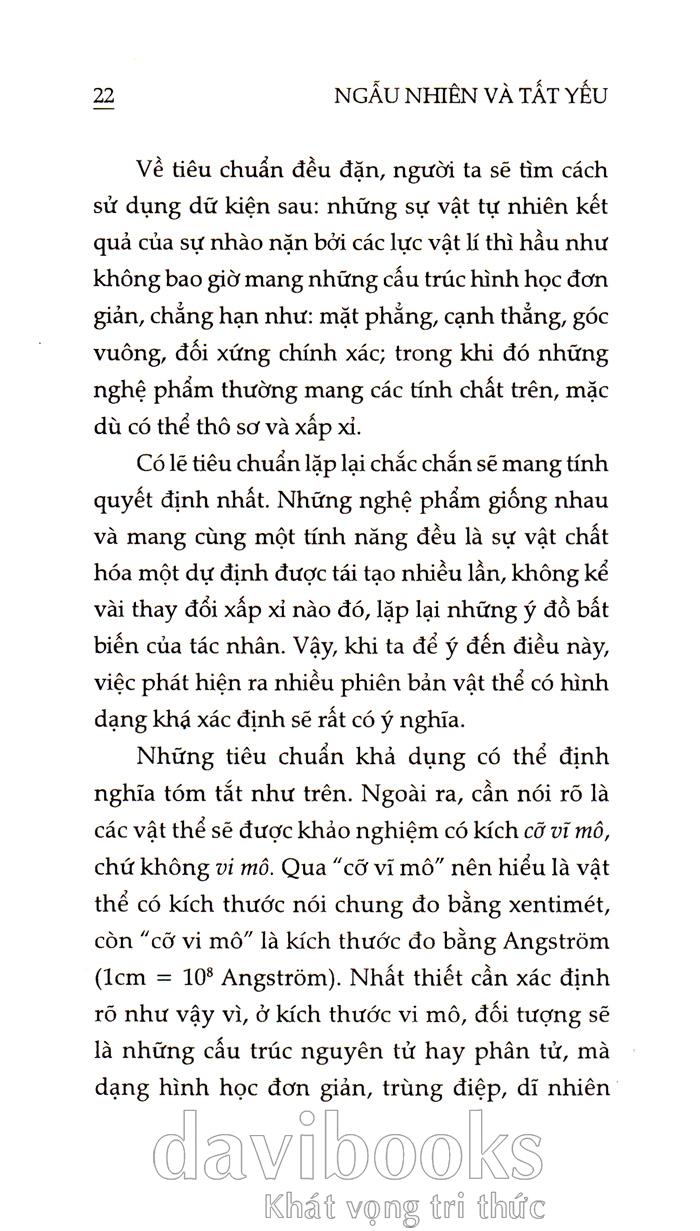 22 NGẪU NHIÊN VÀ TẤT YẾU

Về tiêu chuẩn đều đặn, người ta sẽ tìm cách sử dụng dữ kiện sau: những sự vật tự nhiên kết quả của sự nhào nặn bởi các lực vật lí thì hầu như không bao giờ mang những cấu trúc hình học đơn giản, chẳng hạn như: mặt phẳng, cạnh thẳng, góc vuông, đối xứng chính xác; trong khi đó những nghệ phẩm thường mang các tính chất trên, mặc dù có thể thô sơ và xấp xỉ.

Có lẽ tiêu chuẩn lặp lại chắc chắn sẽ mang tính quyết định nhất. Những nghệ phẩm giống nhau và mang cùng một tính năng đều là sự vật chất hóa một dự định được tái tạo nhiều lần, không kể vài thay đổi xấp xỉ nào đó, lặp lại những ý đồ bất biến của tác nhân. Vậy, khi ta để ý đến điều này, việc phát hiện ra nhiều phiên bản vật thể có hình dạng khá xác định sẽ rất có ý nghĩa.

Những tiêu chuẩn khả dụng có thể định nghĩa tóm tắt như trên. Ngoài ra, cần nói rõ là các vật thể sẽ được khảo nghiệm có kích cỡ vĩ mô, chứ không vi mô. Qua "cỡ vĩ mô" nên hiểu là vật thể có kích thước nói chung đo bằng xentimét, còn "cỡ vi mô" là kích thước đo bằng Angström (1cm = $10^8$ Angström). Nhất thiết cần xác định rõ như vậy vì, ở kích thước vi mô, đối tượng sẽ là những cấu trúc nguyên tử hay phân tử, mà dạng hình học đơn giản, trùng điệp, dĩ nhiên

davibooks
Khát vọng tri thức